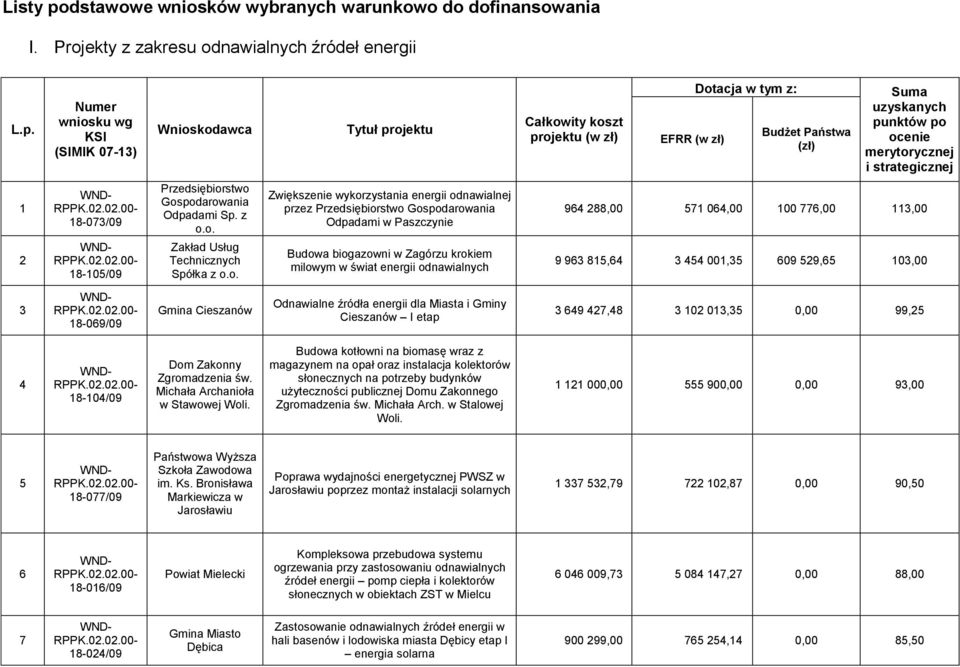 Listy podstawowe wniosków wybranych warunkowo do dofinansowania

I. Projekty z zakresu odnawialnych źródeł energii

| L.p. | Numer wniosku wg KSI (SIMIK 07-13) | Wnioskodawca | Tytuł projektu | Całkowity koszt projektu (w zł) | Dotacja w tym z: EFRR (w zł) | Dotacja w tym z: Budżet Państwa (zł) | Suma uzyskanych punktów po ocenie merytorycznej i strategicznej |
|---|---|---|---|---|---|---|---|
| 1 | WND-RPPK.02.02.00-18-073/09 | Przedsiębiorstwo Gospodarowania Odpadami Sp. z o.o. | Zwiększenie wykorzystania energii odnawialnej przez Przedsiębiorstwo Gospodarowania Odpadami w Paszczynie | 964 288,00 | 571 064,00 | 100 776,00 | 113,00 |
| 2 | WND-RPPK.02.02.00-18-105/09 | Zakład Usług Technicznych Spółka z o.o. | Budowa biogazowni w Zagórzu krokiem milowym w świat energii odnawialnych | 9 963 815,64 | 3 454 001,35 | 609 529,65 | 103,00 |
| 3 | WND-RPPK.02.02.00-18-069/09 | Gmina Cieszanów | Odnawialne źródła energii dla Miasta i Gminy Cieszanów – I etap | 3 649 427,48 | 3 102 013,35 | 0,00 | 99,25 |
| 4 | WND-RPPK.02.02.00-18-104/09 | Dom Zakonny Zgromadzenia św. Michała Archanioła w Stawowej Woli. | Budowa kotłowni na biomasę wraz z magazynem na opał oraz instalacja kolektorów słonecznych na potrzeby budynków użyteczności publicznej Domu Zakonnego Zgromadzenia św. Michała Arch. w Stalowej Woli. | 1 121 000,00 | 555 900,00 | 0,00 | 93,00 |
| 5 | WND-RPPK.02.02.00-18-077/09 | Państwowa Wyższa Szkoła Zawodowa im. Ks. Bronisława Markiewicza w Jarosławiu | Poprawa wydajności energetycznej PWSZ w Jarosławiu poprzez montaż instalacji solarnych | 1 337 532,79 | 722 102,87 | 0,00 | 90,50 |
| 6 | WND-RPPK.02.02.00-18-016/09 | Powiat Mielecki | Kompleksowa przebudowa systemu ogrzewania przy zastosowaniu odnawialnych źródeł energii – pomp ciepła i kolektorów słonecznych w obiektach ZST w Mielcu | 6 046 009,73 | 5 084 147,27 | 0,00 | 88,00 |
| 7 | WND-RPPK.02.02.00-18-024/09 | Gmina Miasto Dębica | Zastosowanie odnawialnych źródeł energii w hali basenów i lodowiska miasta Dębicy etap I – energia solarna | 900 299,00 | 765 254,14 | 0,00 | 85,50 |